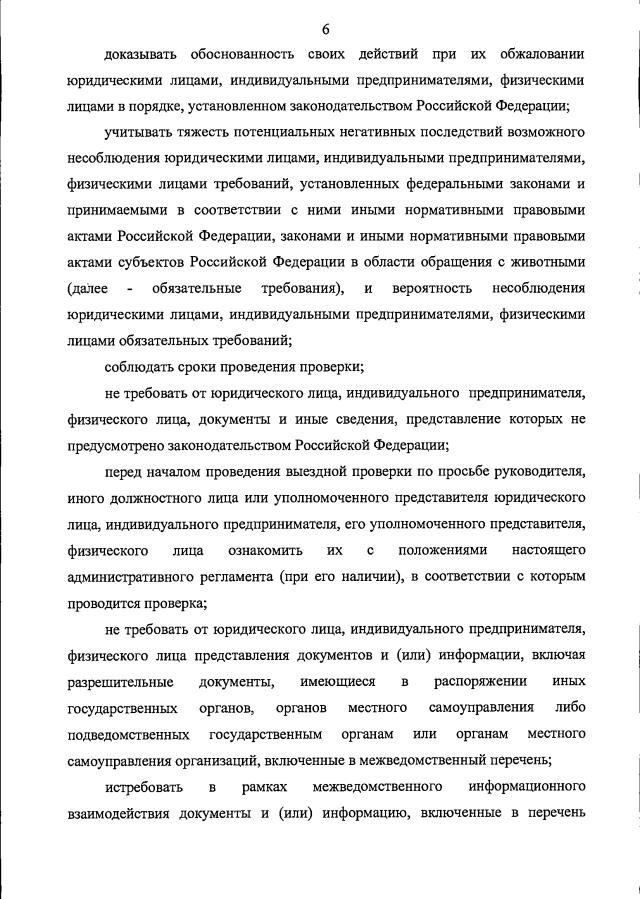 6

доказывать обоснованность своих действий при их обжаловании юридическими лицами, индивидуальными предпринимателями, физическими лицами в порядке, установленном законодательством Российской Федерации;

учитывать тяжесть потенциальных негативных последствий возможного несоблюдения юридическими лицами, индивидуальными предпринимателями, физическими лицами требований, установленных федеральными законами и принимаемыми в соответствии с ними иными нормативными правовыми актами Российской Федерации, законами и иными нормативными правовыми актами субъектов Российской Федерации в области обращения с животными (далее - обязательные требования), и вероятность несоблюдения юридическими лицами, индивидуальными предпринимателями, физическими лицами обязательных требований;

соблюдать сроки проведения проверки;

не требовать от юридического лица, индивидуального предпринимателя, физического лица, документы и иные сведения, представление которых не предусмотрено законодательством Российской Федерации;

перед началом проведения выездной проверки по просьбе руководителя, иного должностного лица или уполномоченного представителя юридического лица, индивидуального предпринимателя, его уполномоченного представителя, физического лица ознакомить их с положениями настоящего административного регламента (при его наличии), в соответствии с которым проводится проверка;

не требовать от юридического лица, индивидуального предпринимателя, физического лица представления документов и (или) информации, включая разрешительные документы, имеющиеся в распоряжении иных государственных органов, органов местного самоуправления либо подведомственных государственным органам или органам местного самоуправления организаций, включенные в межведомственный перечень;

истребовать в рамках межведомственного информационного взаимодействия документы и (или) информацию, включенные в перечень